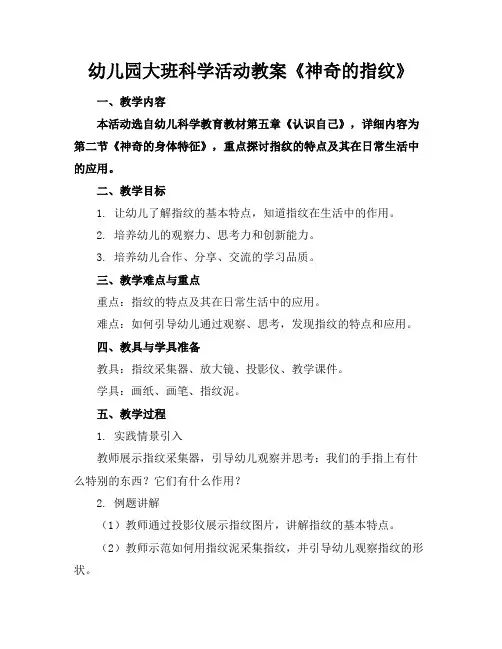 幼儿园大班科学活动教案《神奇的指纹》

一、教学内容

本活动选自幼儿科学教育教材第五章《认识自己》，详细内容为第二节《神奇的身体特征》，重点探讨指纹的特点及其在日常生活中的应用。

二、教学目标

1. 让幼儿了解指纹的基本特点，知道指纹在生活中的作用。

2. 培养幼儿的观察力、思考力和创新能力。

3. 培养幼儿合作、分享、交流的学习品质。

三、教学难点与重点

重点：指纹的特点及其在日常生活中的应用。

难点：如何引导幼儿通过观察、思考，发现指纹的特点和应用。

四、教具与学具准备

教具：指纹采集器、放大镜、投影仪、教学课件。

学具：画纸、画笔、指纹泥。

五、教学过程

1. 实践情景引入

教师展示指纹采集器，引导幼儿观察并思考：我们的手指上有什么特别的东西？它们有什么作用？

2. 例题讲解

（1）教师通过投影仪展示指纹图片，讲解指纹的基本特点。

（2）教师示范如何用指纹泥采集指纹，并引导幼儿观察指纹的形状。